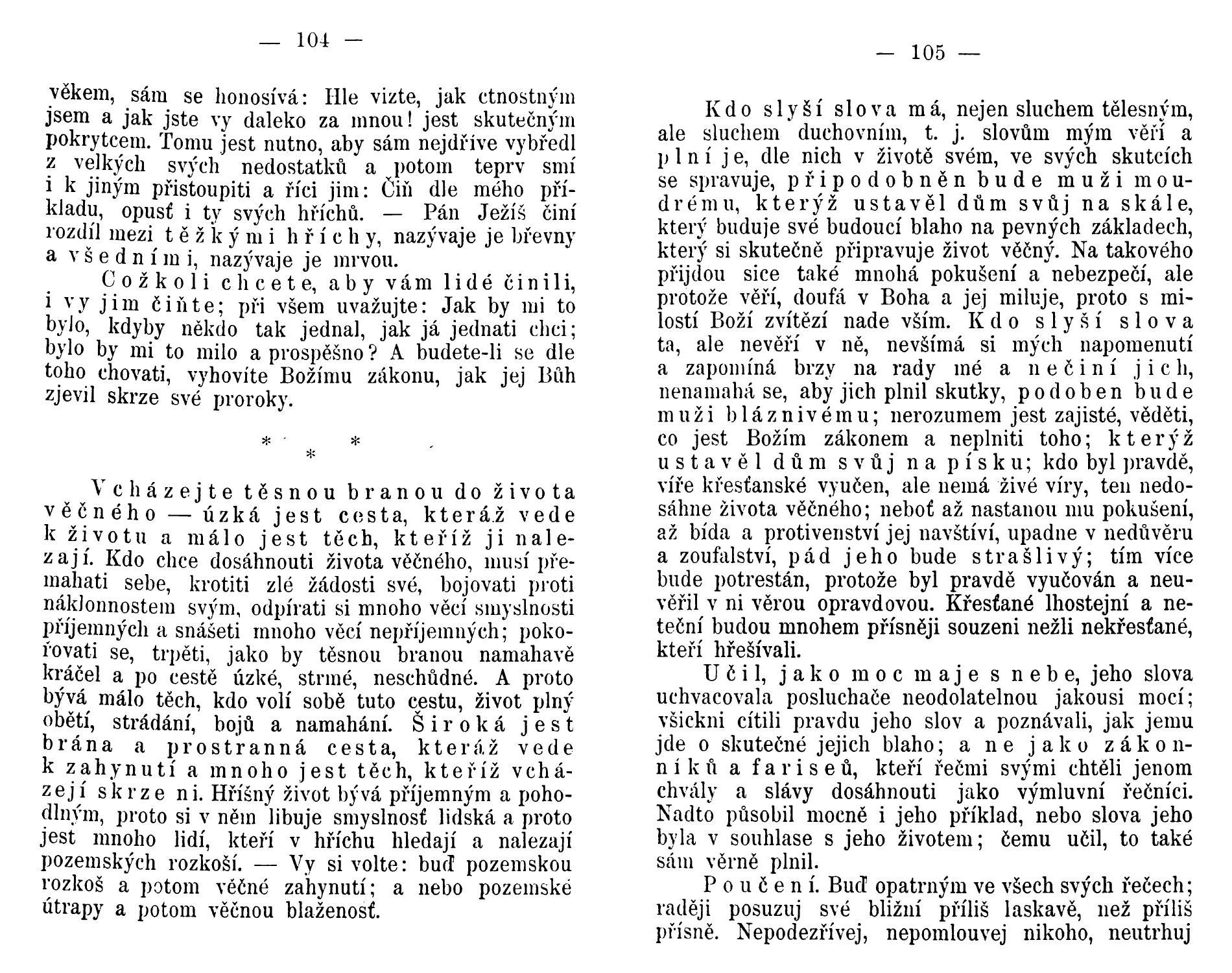 — 104 —

věkem, sám se honosívá: Hle vizte, jak ctnostným jsem a jak jste vy daleko za mnou! jest skutečným pokrytcem. Tomu jest nutno, aby sám nejdříve vybředl z velkých svých nedostatků a potom teprv smí i k jiným přistoupiti a říci jim: Čiň dle mého příkladu, opusť i ty svých hříchů. — Pán Ježíš činí rozdíl mezi těžkými hříchy, nazývaje je břevny a všedními, nazývaje je mrvou.

Cožkoli chcete, aby vám lidé činili, i vy jim čiňte; při všem uvažujte: Jak by mi to bylo, kdyby někdo tak jednal, jak já jednati chci; bylo by mi to milo a prospěšno? A budete-li se dle toho chovati, vyhovíte Božímu zákonu, jak jej Bůh zjevil skrze své proroky.

* * *

Vcházejte těsnou branou do života věčného — úzká jest cesta, kteráž vede k životu a málo jest těch, kteříž ji nalezají. Kdo chce dosáhnouti života věčného, musí přemahati sebe, krotiti zlé žádosti své, bojovati proti náklonnostem svým, odpírati si mnoho věcí smyslnosti příjemných a snášeti mnoho věcí nepříjemných; pokořovati se, trpěti, jako by těsnou branou namahavě kráčel a po cestě úzké, strmé, neschůdné. A proto bývá málo těch, kdo volí sobě tuto cestu, život plný obětí, strádání, bojů a namahání. Široká jest brána a prostranná cesta, kteráž vede k zahynutí a mnoho jest těch, kteříž vcházejí skrze ni. Hříšný život bývá příjemným a pohodlným, proto si v něm libuje smyslnosť lidská a proto jest mnoho lidí, kteří v hříchu hledají a nalezají pozemských rozkoší. — Vy si volte: buď pozemskou rozkoš a potom věčné zahynutí; a nebo pozemské útrapy a potom věčnou blaženosť.

— 105 —

Kdo slyší slova má, nejen sluchem tělesným, ale sluchem duchovním, t. j. slovům mým věří a plní je, dle nich v životě svém, ve svých skutcích se spravuje, připodobněn bude muži moudrému, kterýž ustavěl dům svůj na skále, který buduje své budoucí blaho na pevných základech, který si skutečně připravuje život věčný. Na takového přijdou sice také mnohá pokušení a nebezpečí, ale protože věří, doufá v Boha a jej miluje, proto s milostí Boží zvítězí nade vším. Kdo slyší slova ta, ale nevěří v ně, nevšímá si mých napomenutí a zapomíná brzy na rady mé a nečiní jich, nenamahá se, aby jich plnil skutky, podoben bude muži bláznivému; nerozumem jest zajisté, věděti, co jest Božím zákonem a neplniti toho; kterýž ustavěl dům svůj na písku; kdo byl pravdě, víře křesťanské vyučen, ale nemá živé víry, ten nedosáhne života věčného; neboť až nastanou mu pokušení, až bída a protivenství jej navštíví, upadne v nedůvěru a zoufalství, pád jeho bude strašlivý; tím více bude potrestán, protože byl pravdě vyučován a neuvěřil v ni věrou opravdovou. Křesťané lhostejní a neteční budou mnohem přísněji souzeni nežli nekřesťané, kteří hřešívali.

Učil, jako moc maje s nebe, jeho slova uchvacovala posluchače neodolatelnou jakousi mocí; všickni cítili pravdu jeho slov a poznávali, jak jemu jde o skutečné jejich blaho; a ne jako zákonníků a fariseů, kteří řečmi svými chtěli jenom chvály a slávy dosáhnouti jako výmluvní řečníci. Nadto působil mocně i jeho příklad, nebo slova jeho byla v souhlase s jeho životem; čemu učil, to také sám věrně plnil.

Poučení. Buď opatrným ve všech svých řečech; raději posuzuj své bližní příliš laskavě, než příliš přísně. Nepodezřívej, nepomlouvej nikoho, neutrhuj